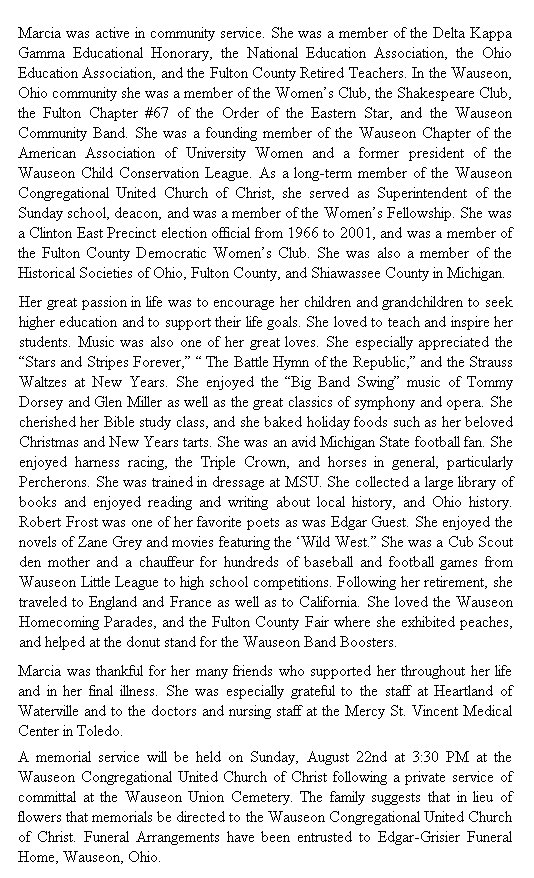 Marcia was active in community service. She was a member of the Delta Kappa Gamma Educational Honorary, the National Education Association, the Ohio Education Association, and the Fulton County Retired Teachers. In the Wauseon, Ohio community she was a member of the Women's Club, the Shakespeare Club, the Fulton Chapter #67 of the Order of the Eastern Star, and the Wauseon Community Band. She was a founding member of the Wauseon Chapter of the American Association of University Women and a former president of the Wauseon Child Conservation League. As a long-term member of the Wauseon Congregational United Church of Christ, she served as Superintendent of the Sunday school, deacon, and was a member of the Women's Fellowship. She was a Clinton East Precinct election official from 1966 to 2001, and was a member of the Fulton County Democratic Women's Club. She was also a member of the Historical Societies of Ohio, Fulton County, and Shiawassee County in Michigan.

Her great passion in life was to encourage her children and grandchildren to seek higher education and to support their life goals. She loved to teach and inspire her students. Music was also one of her great loves. She especially appreciated the "Stars and Stripes Forever," " The Battle Hymn of the Republic," and the Strauss Waltzes at New Years. She enjoyed the "Big Band Swing" music of Tommy Dorsey and Glen Miller as well as the great classics of symphony and opera. She cherished her Bible study class, and she baked holiday foods such as her beloved Christmas and New Years tarts. She was an avid Michigan State football fan. She enjoyed harness racing, the Triple Crown, and horses in general, particularly Percherons. She was trained in dressage at MSU. She collected a large library of books and enjoyed reading and writing about local history, and Ohio history. Robert Frost was one of her favorite poets as was Edgar Guest. She enjoyed the novels of Zane Grey and movies featuring the 'Wild West." She was a Cub Scout den mother and a chauffeur for hundreds of baseball and football games from Wauseon Little League to high school competitions. Following her retirement, she traveled to England and France as well as to California. She loved the Wauseon Homecoming Parades, and the Fulton County Fair where she exhibited peaches, and helped at the donut stand for the Wauseon Band Boosters.

Marcia was thankful for her many friends who supported her throughout her life and in her final illness. She was especially grateful to the staff at Heartland of Waterville and to the doctors and nursing staff at the Mercy St. Vincent Medical Center in Toledo.

A memorial service will be held on Sunday, August 22nd at 3:30 PM at the Wauseon Congregational United Church of Christ following a private service of committal at the Wauseon Union Cemetery. The family suggests that in lieu of flowers that memorials be directed to the Wauseon Congregational United Church of Christ. Funeral Arrangements have been entrusted to Edgar-Grisier Funeral Home, Wauseon, Ohio.